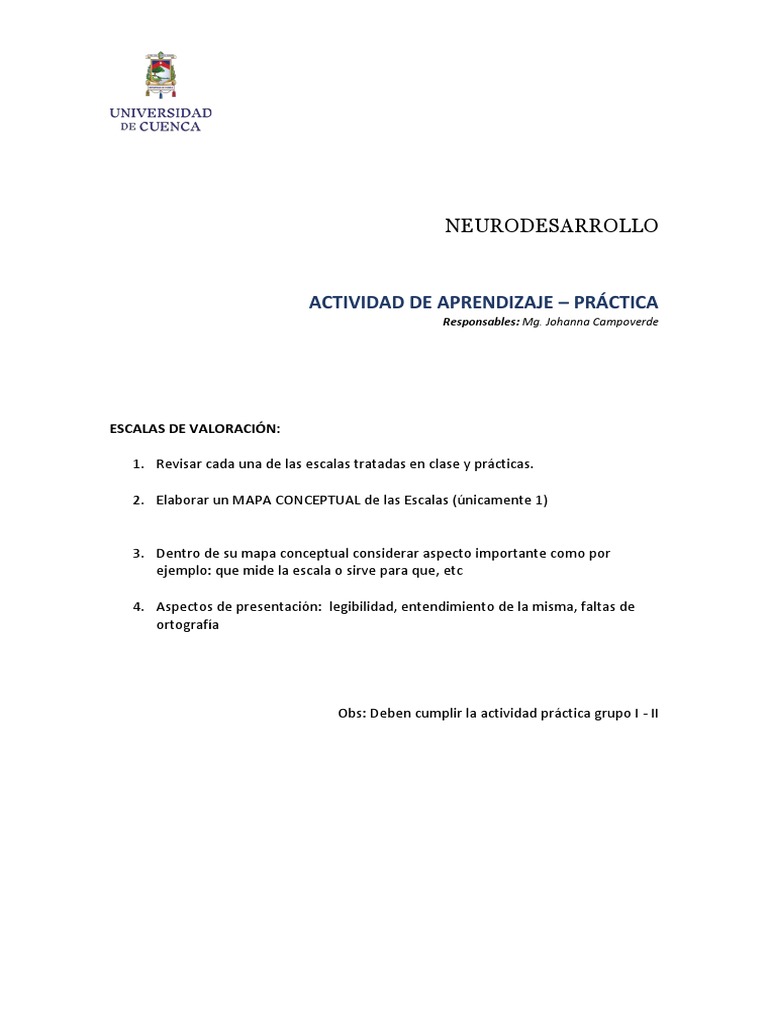 UNIVERSIDAD
DE CUENCA

NEURODESARROLLO

ACTIVIDAD DE APRENDIZAJE – PRÁCTICA
Responsables: Mg. Johanna Campoverde

ESCALAS DE VALORACIÓN:

1. Revisar cada una de las escalas tratadas en clase y prácticas.

2. Elaborar un MAPA CONCEPTUAL de las Escalas (únicamente 1)

3. Dentro de su mapa conceptual considerar aspecto importante como por ejemplo: que mide la escala o sirve para que, etc

4. Aspectos de presentación: legibilidad, entendimiento de la misma, faltas de ortografía

Obs: Deben cumplir la actividad práctica grupo I - II